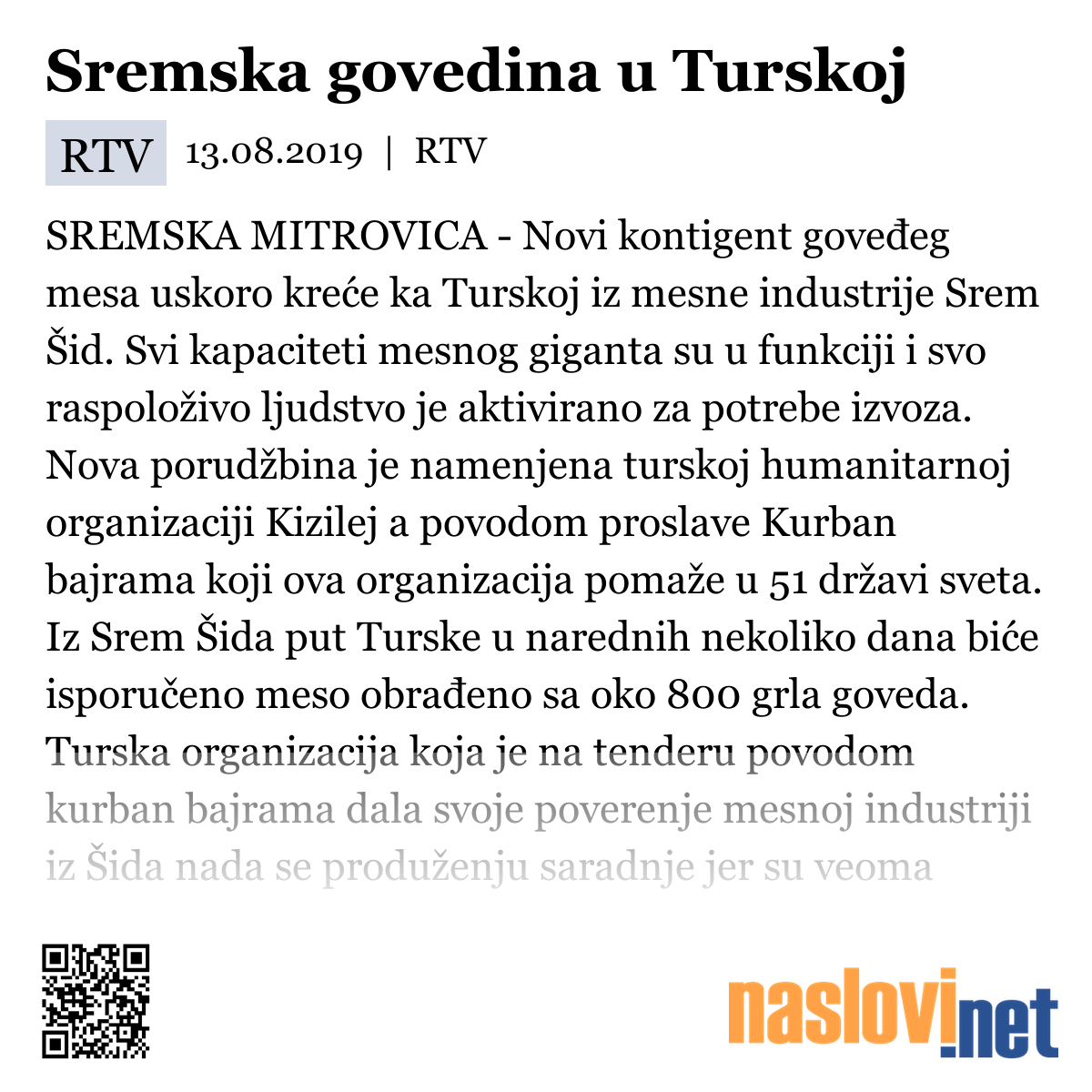 Sremska govedina u Turskoj

RTV 13.08.2019 | RTV

SREMSKA MITROVICA - Novi kontigent goveđeg mesa uskoro kreće ka Turskoj iz mesne industrije Srem Šid. Svi kapaciteti mesnog giganta su u funkciji i svo raspoloživo ljudstvo je aktivirano za potrebe izvoza. Nova porudžbina je namenjena turskoj humanitarnoj organizaciji Kizilej a povodom proslave Kurban bajrama koji ova organizacija pomaže u 51 državi sveta. Iz Srem Šida put Turske u narednih nekoliko dana biće isporučeno meso obrađeno sa oko 800 grla goveda. Turska organizacija koja je na tenderu povodom kurban bajrama dala svoje poverenje mesnoj industriji iz Šida nada se produženju saradnje jer su veoma

naslovi.net